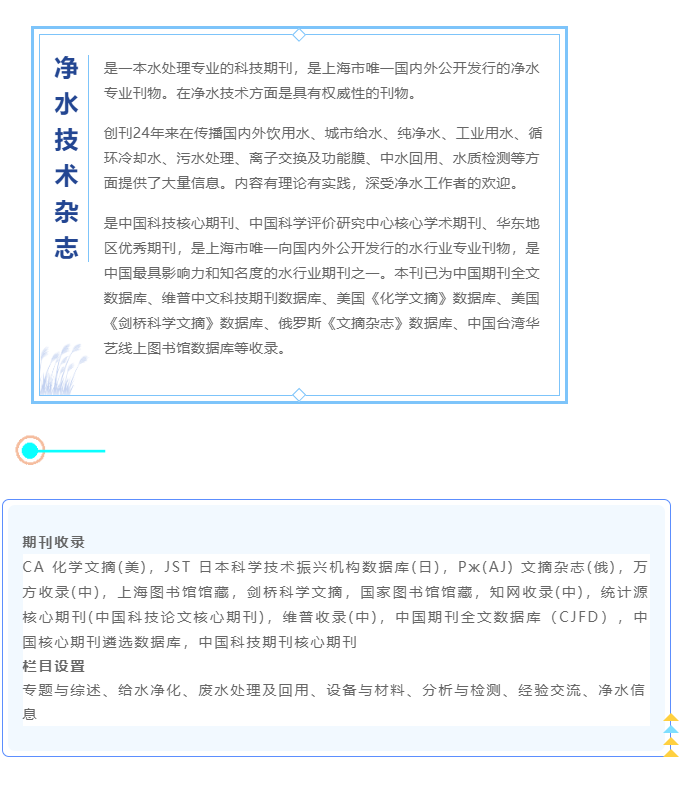 净水技术杂志

是一本水处理专业的科技期刊，是上海市唯一国内外公开发行的净水专业刊物。在净水技术方面是具有权威性的刊物。

创刊24年来在传播国内外饮用水、城市给水、纯净水、工业用水、循环冷却水、污水处理、离子交换及功能膜、中水回用、水质检测等方面提供了大量信息。内容有理论有实践，深受净水工作者的欢迎。

是中国科技核心期刊、中国科学评价研究中心核心学术期刊、华东地区优秀期刊，是上海市唯一向国内外公开发行的水行业专业刊物，是中国最具影响力和知名度的水行业期刊之一。本刊已为中国期刊全文数据库、维普中文科技期刊数据库、美国《化学文摘》数据库、美国《剑桥科学文摘》数据库、俄罗斯《文摘杂志》数据库、中国台湾华艺线上图书馆数据库等收录。

期刊收录
CA 化学文摘(美)，JST 日本科学技术振兴机构数据库(日)，Pж(AJ) 文摘杂志(俄)，万方收录(中)，上海图书馆馆藏，剑桥科学文摘，国家图书馆馆藏，知网收录(中)，统计源核心期刊(中国科技论文核心期刊)，维普收录(中)，中国期刊全文数据库（CJFD），中国核心期刊遴选数据库，中国科技期刊核心期刊
栏目设置
专题与综述、给水净化、废水处理及回用、设备与材料、分析与检测、经验交流、净水信息